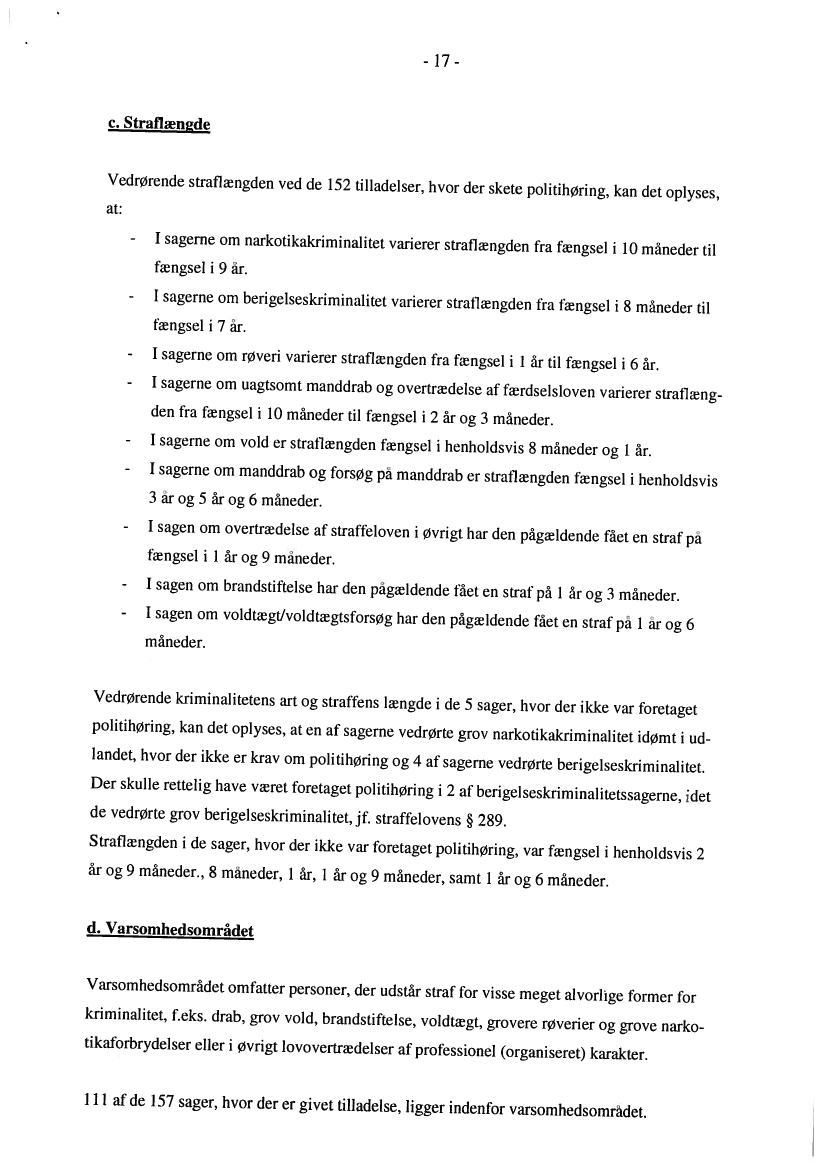 - 17 -

c. Straflængde

Vedrørende straflængden ved de 152 tilladelser, hvor der skete politihøring, kan det oplyses, at:

- I sagerne om narkotikakriminalitet varierer straflængden fra fængsel i 10 måneder til fængsel i 9 år.
- I sagerne om berigelseskriminalitet varierer straflængden fra fængsel i 8 måneder til fængsel i 7 år.
- I sagerne om røveri varierer straflængden fra fængsel i 1 år til fængsel i 6 år.
- I sagerne om uagtsomt manddrab og overtrædelse af færdselsloven varierer straflængden fra fængsel i 10 måneder til fængsel i 2 år og 3 måneder.
- I sagerne om vold er straflængden fængsel i henholdsvis 8 måneder og 1 år.
- I sagerne om manddrab og forsøg på manddrab er straflængden fængsel i henholdsvis 3 år og 5 år og 6 måneder.
- I sagen om overtrædelse af straffeloven i øvrigt har den pågældende fået en straf på fængsel i 1 år og 9 måneder.
- I sagen om brandstiftelse har den pågældende fået en straf på 1 år og 3 måneder.
- I sagen om voldtægt/voldtægtsforsøg har den pågældende fået en straf på 1 år og 6 måneder.

Vedrørende kriminalitetens art og straffens længde i de 5 sager, hvor der ikke var foretaget politihøring, kan det oplyses, at en af sagerne vedrørte grov narkotikakriminalitet idømt i udlandet, hvor der ikke er krav om politihøring og 4 af sagerne vedrørte berigelseskriminalitet. Der skulle rettelig have været foretaget politihøring i 2 af berigelseskriminalitetssagerne, idet de vedrørte grov berigelseskriminalitet, jf. straffelovens § 289.
Straflængden i de sager, hvor der ikke var foretaget politihøring, var fængsel i henholdsvis 2 år og 9 måneder., 8 måneder, 1 år, 1 år og 9 måneder, samt 1 år og 6 måneder.

d. Varsomhedsområdet

Varsomhedsområdet omfatter personer, der udstår straf for visse meget alvorlige former for kriminalitet, f.eks. drab, grov vold, brandstiftelse, voldtægt, grovere røverier og grove narkotikaforbrydelser eller i øvrigt lovovertrædelser af professionel (organiseret) karakter.

111 af de 157 sager, hvor der er givet tilladelse, ligger indenfor varsomhedsområdet.